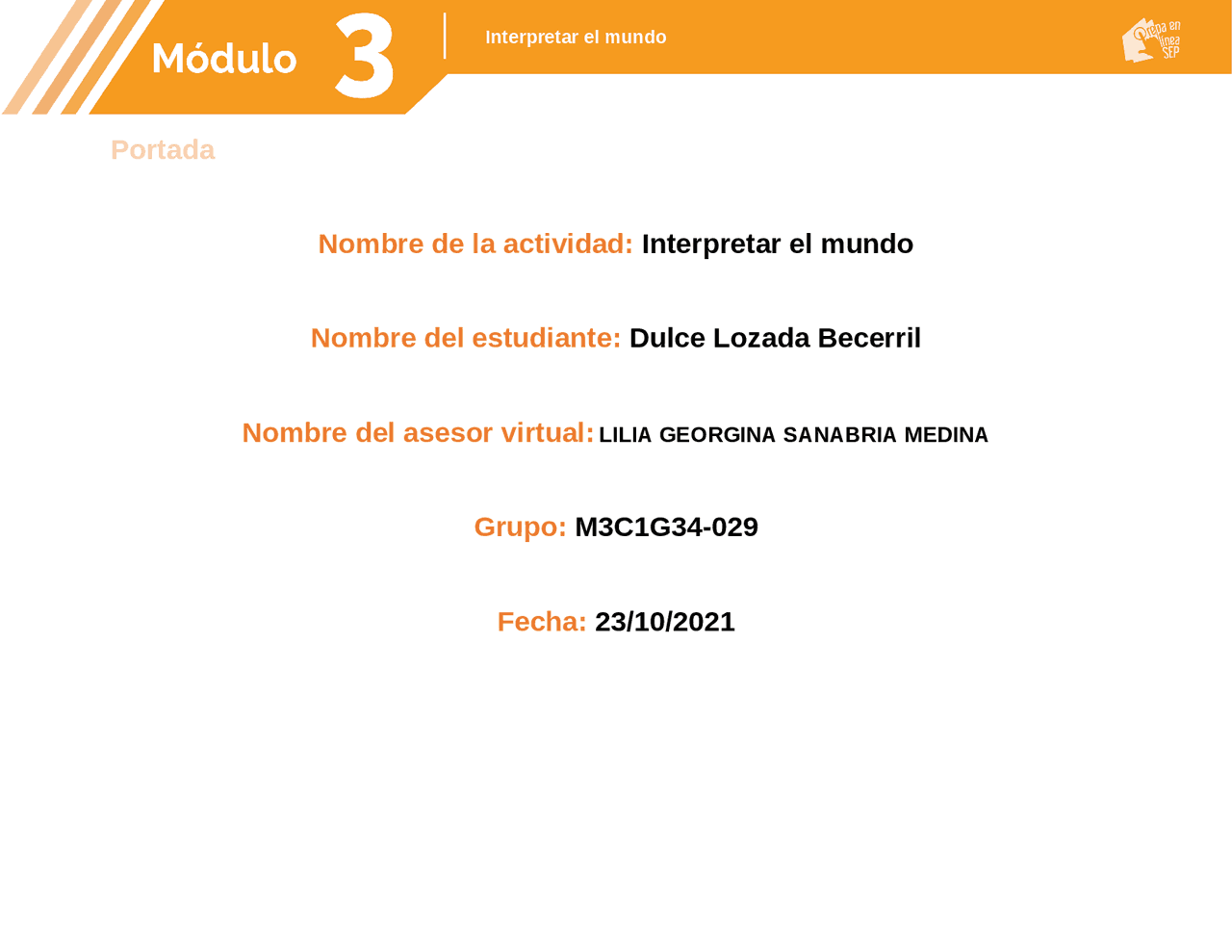 Módulo 3

Interpretar el mundo

Prepa en línea SEP

Portada

Nombre de la actividad: Interpretar el mundo

Nombre del estudiante: Dulce Lozada Becerril

Nombre del asesor virtual: LILIA GEORGINA SANABRIA MEDINA

Grupo: M3C1G34-029

Fecha: 23/10/2021